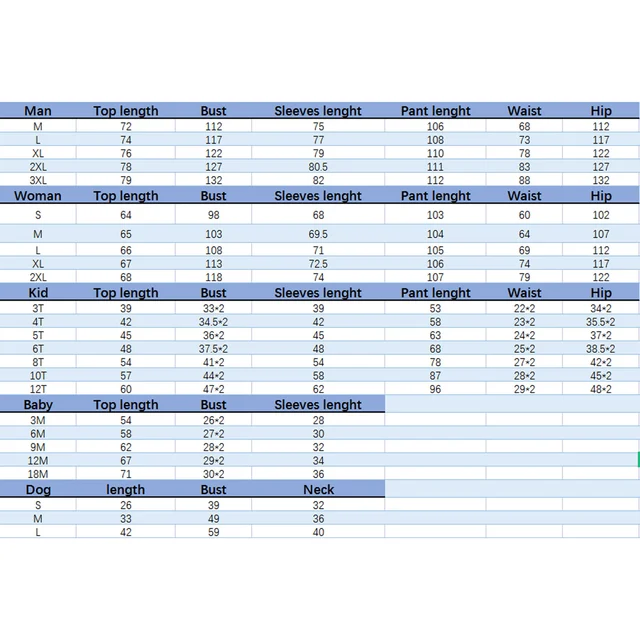 | Man | Top length | Bust | Sleeves lenght | Pant lenght | Waist | Hip |
|---|---|---|---|---|---|---|
| M | 72 | 112 | 75 | 106 | 68 | 112 |
| L | 74 | 117 | 77 | 108 | 73 | 117 |
| XL | 76 | 122 | 79 | 110 | 78 | 122 |
| 2XL | 78 | 127 | 80.5 | 111 | 83 | 127 |
| 3XL | 79 | 132 | 82 | 112 | 88 | 132 |
| Woman | Top length | Bust | Sleeves lenght | Pant lenght | Waist | Hip |
| S | 64 | 98 | 68 | 103 | 60 | 102 |
| M | 65 | 103 | 69.5 | 104 | 64 | 107 |
| L | 66 | 108 | 71 | 105 | 69 | 112 |
| XL | 67 | 113 | 72.5 | 106 | 74 | 117 |
| 2XL | 68 | 118 | 74 | 107 | 79 | 122 |
| Kid | Top length | Bust | Sleeves lenght | Pant lenght | Waist | Hip |
| 3T | 39 | 33*2 | 39 | 53 | 22*2 | 34*2 |
| 4T | 42 | 34.5*2 | 42 | 58 | 23*2 | 35.5*2 |
| 5T | 45 | 36*2 | 45 | 63 | 24*2 | 37*2 |
| 6T | 48 | 37.5*2 | 48 | 68 | 25*2 | 38.5*2 |
| 8T | 54 | 41*2 | 54 | 78 | 27*2 | 42*2 |
| 10T | 57 | 44*2 | 58 | 87 | 28*2 | 45*2 |
| 12T | 60 | 47*2 | 62 | 96 | 29*2 | 48*2 |
| Baby | Top length | Bust | Sleeves lenght | | | |
| 3M | 54 | 26*2 | 28 | | | |
| 6M | 58 | 27*2 | 30 | | | |
| 9M | 62 | 28*2 | 32 | | | |
| 12M | 67 | 29*2 | 34 | | | |
| 18M | 71 | 30*2 | 36 | | | |
| Dog | length | Bust | Neck | | | |
| S | 26 | 39 | 32 | | | |
| M | 33 | 49 | 36 | | | |
| L | 42 | 59 | 40 | | | |